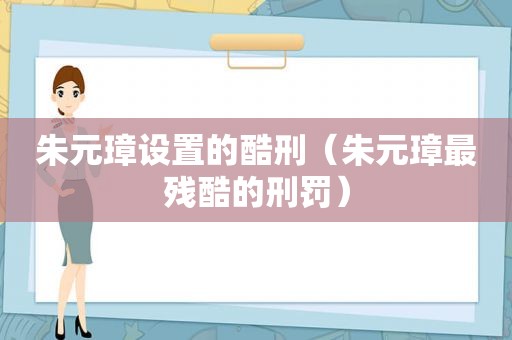 朱元璋设置的酷刑（朱元璋最残酷的刑罚）